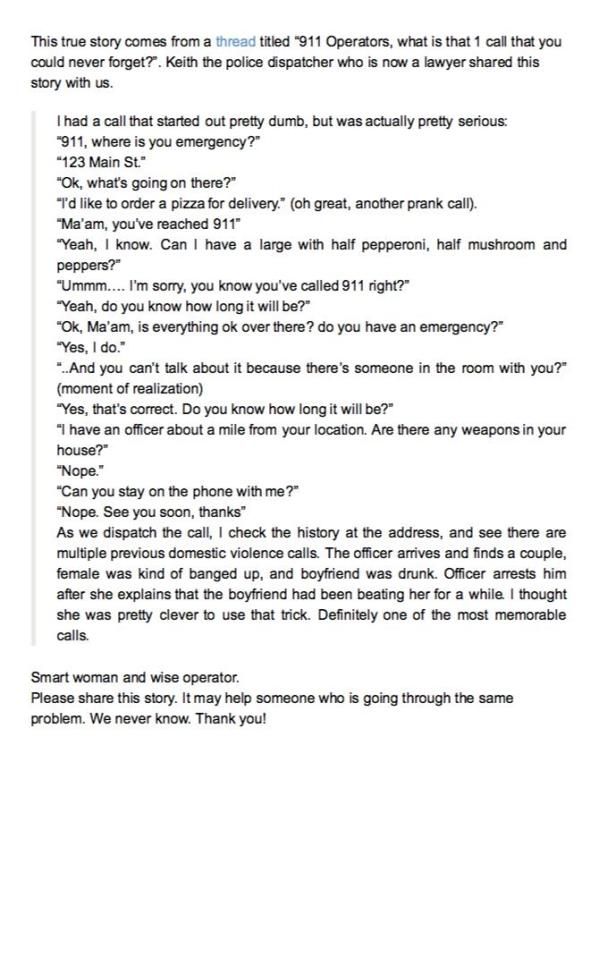 This true story comes from a thread titled "911 Operators, what is that 1 call that you could never forget?". Keith the police dispatcher who is now a lawyer shared this story with us.

I had a call that started out pretty dumb, but was actually pretty serious:
"911, where is you emergency?"
"123 Main St."
"Ok, what's going on there?"
"I'd like to order a pizza for delivery." (oh great, another prank call).
"Ma'am, you've reached 911"
"Yeah, I know. Can I have a large with half pepperoni, half mushroom and peppers?"
"Ummm.... I'm sorry, you know you've called 911 right?"
"Yeah, do you know how long it will be?"
"Ok, Ma'am, is everything ok over there? do you have an emergency?"
"Yes, I do."
"..And you can't talk about it because there's someone in the room with you?" (moment of realization)
"Yes, that's correct. Do you know how long it will be?"
"I have an officer about a mile from your location. Are there any weapons in your house?"
"Nope."
"Can you stay on the phone with me?"
"Nope. See you soon, thanks"
As we dispatch the call, I check the history at the address, and see there are multiple previous domestic violence calls. The officer arrives and finds a couple, female was kind of banged up, and boyfriend was drunk. Officer arrests him after she explains that the boyfriend had been beating her for a while. I thought she was pretty clever to use that trick. Definitely one of the most memorable calls.

Smart woman and wise operator.
Please share this story. It may help someone who is going through the same problem. We never know. Thank you!